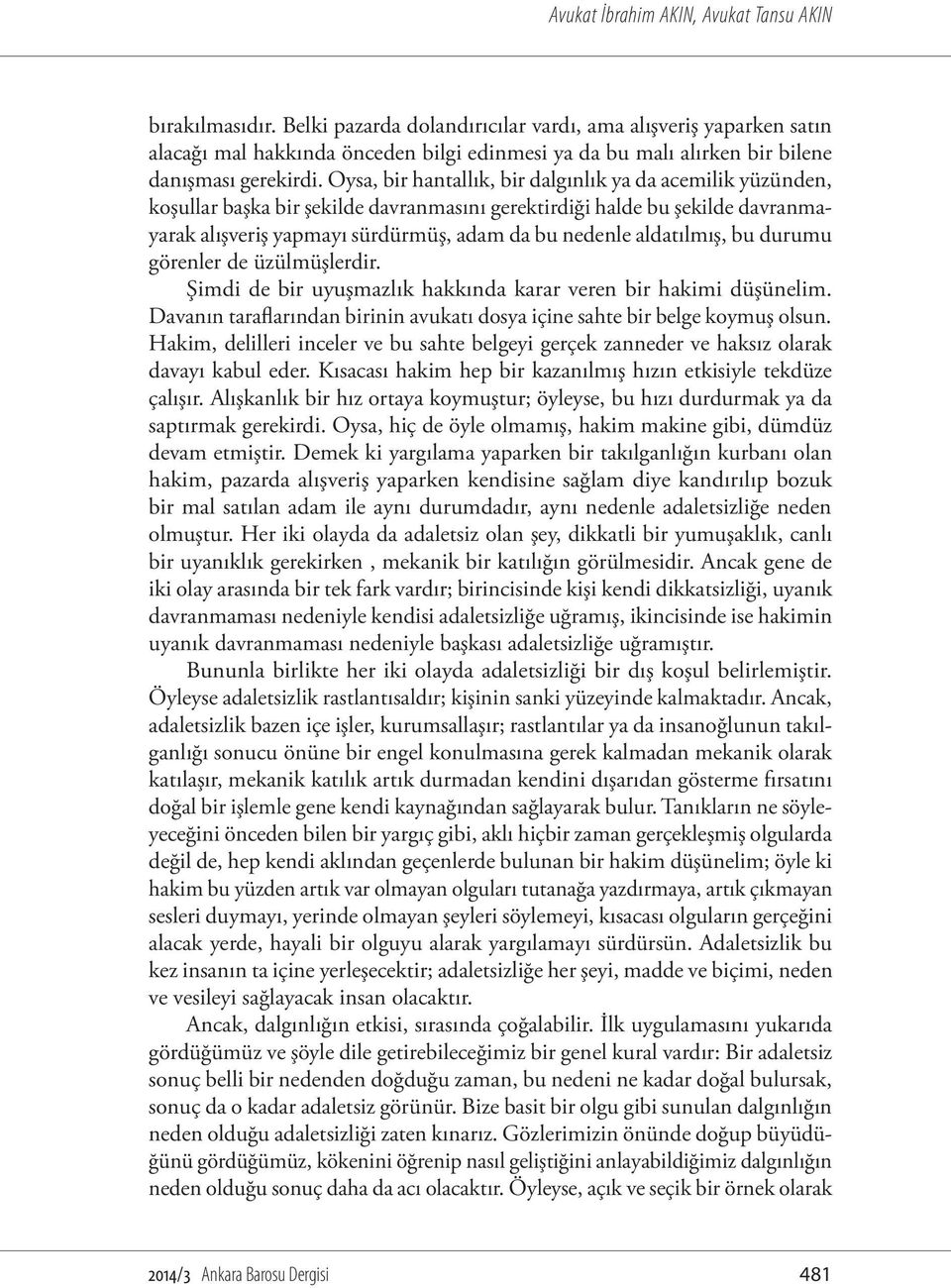 Avukat İbrahim AKIN, Avukat Tansu AKIN

bırakılmasıdır. Belki pazarda dolandırıcılar vardı, ama alışveriş yaparken satın alacağı mal hakkında önceden bilgi edinmesi ya da bu malı alırken bir bilene danışması gerekirdi. Oysa, bir hantallık, bir dalgınlık ya da acemilik yüzünden, koşullar başka bir şekilde davranmasını gerektirdiği halde bu şekilde davranmayarak alışveriş yapmayı sürdürmüş, adam da bu nedenle aldatılmış, bu durumu görenler de üzülmüşlerdir.

Şimdi de bir uyuşmazlık hakkında karar veren bir hakimi düşünelim. Davanın taraflarından birinin avukatı dosya içine sahte bir belge koymuş olsun. Hakim, delilleri inceler ve bu sahte belgeyi gerçek zanneder ve haksız olarak davayı kabul eder. Kısacası hakim hep bir kazanılmış hızın etkisiyle tekdüze çalışır. Alışkanlık bir hız ortaya koymuştur; öyleyse, bu hızı durdurmak ya da saptırmak gerekirdi. Oysa, hiç de öyle olmamış, hakim makine gibi, dümdüz devam etmiştir. Demek ki yargılama yaparken bir takılganlığın kurbanı olan hakim, pazarda alışveriş yaparken kendisine sağlam diye kandırılıp bozuk bir mal satılan adam ile aynı durumdadır, aynı nedenle adaletsizliğe neden olmuştur. Her iki olayda da adaletsiz olan şey, dikkatli bir yumuşaklık, canlı bir uyanıklık gerekirken , mekanik bir katılığın görülmesidir. Ancak gene de iki olay arasında bir tek fark vardır; birincisinde kişi kendi dikkatsizliği, uyanık davranmaması nedeniyle kendisi adaletsizliğe uğramış, ikincisinde ise hakimin uyanık davranmaması nedeniyle başkası adaletsizliğe uğramıştır.

Bununla birlikte her iki olayda adaletsizliği bir dış koşul belirlemiştir. Öyleyse adaletsizlik rastlantısaldır; kişinin sanki yüzeyinde kalmaktadır. Ancak, adaletsizlik bazen içe işler, kurumsallaşır; rastlantılar ya da insanoğlunun takılganlığı sonucu önüne bir engel konulmasına gerek kalmadan mekanik olarak katılaşır, mekanik katılık artık durmadan kendini dışarıdan gösterme fırsatını doğal bir işlemle gene kendi kaynağından sağlayarak bulur. Tanıkların ne söyleyeceğini önceden bilen bir yargıç gibi, aklı hiçbir zaman gerçekleşmiş olgularda değil de, hep kendi aklından geçenlerde bulunan bir hakim düşünelim; öyle ki hakim bu yüzden artık var olmayan olguları tutanağa yazdırmaya, artık çıkmayan sesleri duymayı, yerinde olmayan şeyleri söylemeyi, kısacası olguların gerçeğini alacak yerde, hayali bir olguyu alarak yargılamayı sürdürsün. Adaletsizlik bu kez insanın ta içine yerleşecektir; adaletsizliğe her şeyi, madde ve biçimi, neden ve vesileyi sağlayacak insan olacaktır.

Ancak, dalgınlığın etkisi, sırasında çoğalabilir. İlk uygulamasını yukarıda gördüğümüz ve şöyle dile getirebileceğimiz bir genel kural vardır: Bir adaletsiz sonuç belli bir nedenden doğduğu zaman, bu nedeni ne kadar doğal bulursak, sonuç da o kadar adaletsiz görünür. Bize basit bir olgu gibi sunulan dalgınlığın neden olduğu adaletsizliği zaten kınarız. Gözlerimizin önünde doğup büyüdüğünü gördüğümüz, kökenini öğrenip nasıl geliştiğini anlayabildiğimiz dalgınlığın neden olduğu sonuç daha da acı olacaktır. Öyleyse, açık ve seçik bir örnek olarak

2014/3 Ankara Barosu Dergisi 481